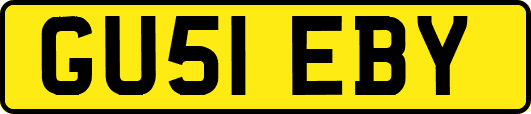 GU51 EBY